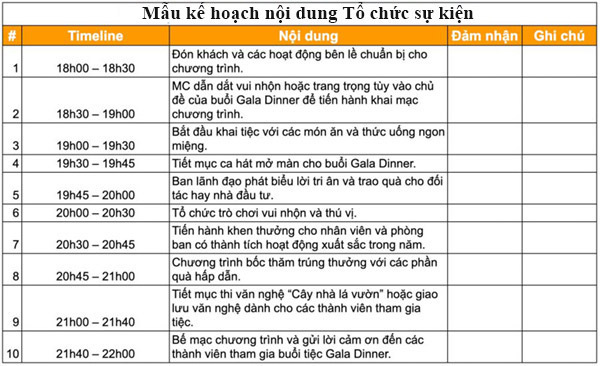 Mẫu kế hoạch nội dung Tổ chức sự kiện

| # | Timeline | Nội dung | Đảm nhận | Ghi chú |
|---|---|---|---|---|
| 1 | 18h00 – 18h30 | Đón khách và các hoạt động bên lề chuẩn bị cho chương trình. | | |
| 2 | 18h30 – 19h00 | MC dẫn dắt vui nhộn hoặc trang trọng tùy vào chủ đề của buổi Gala Dinner để tiến hành khai mạc chương trình. | | |
| 3 | 19h00 – 19h30 | Bắt đầu khai tiệc với các món ăn và thức uống ngon miệng. | | |
| 4 | 19h30 – 19h45 | Tiết mục ca hát mở màn cho buổi Gala Dinner. | | |
| 5 | 19h45 – 20h00 | Ban lãnh đạo phát biểu lời tri ân và trao quà cho đối tác hay nhà đầu tư. | | |
| 6 | 20h00 – 20h30 | Tổ chức trò chơi vui nhộn và thú vị. | | |
| 7 | 20h30 – 20h45 | Tiến hành khen thưởng cho nhân viên và phòng ban có thành tích hoạt động xuất sắc trong năm. | | |
| 8 | 20h45 – 21h00 | Chương trình bốc thăm trúng thưởng với các phần quà hấp dẫn. | | |
| 9 | 21h00 – 21h40 | Tiết mục thi văn nghệ “Cây nhà lá vườn” hoặc giao lưu văn nghệ dành cho các thành viên tham gia tiệc. | | |
| 10 | 21h40 – 22h00 | Bế mạc chương trình và gửi lời cảm ơn đến các thành viên tham gia buổi tiệc Gala Dinner. | | |